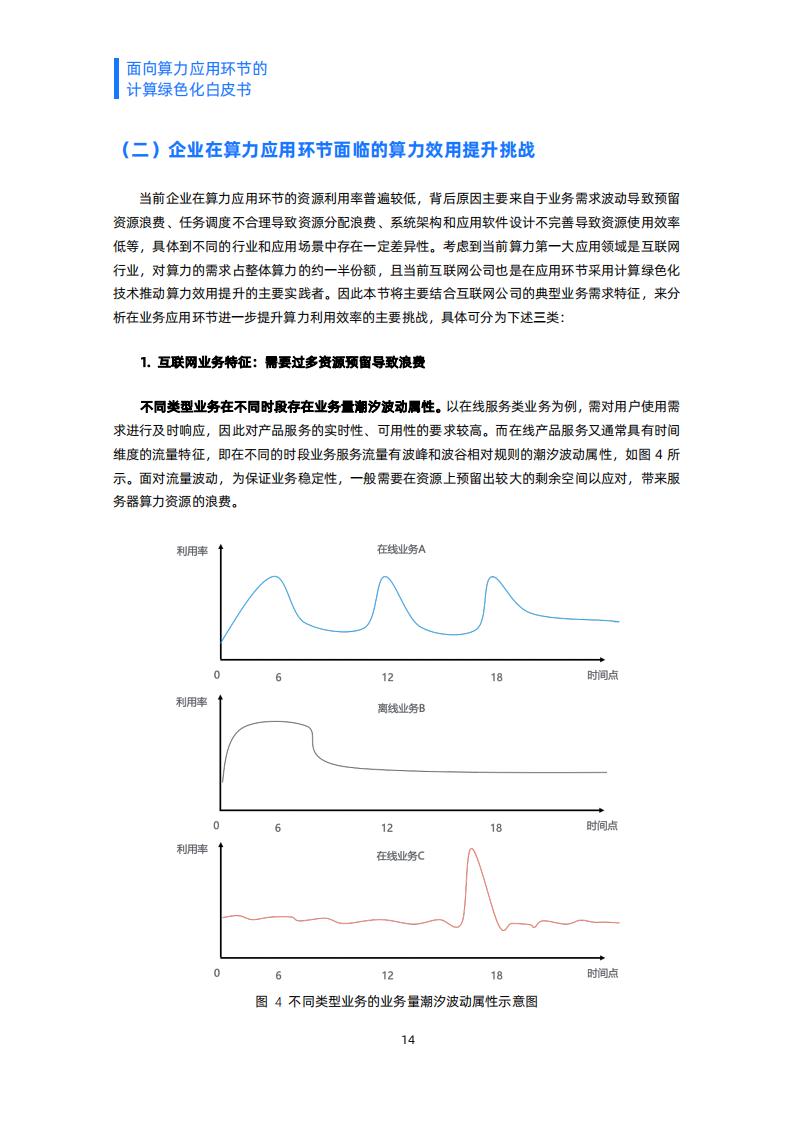 面向算力应用环节的
计算绿色化白皮书

（二）企业在算力应用环节面临的算力效用提升挑战

当前企业在算力应用环节的资源利用率普遍较低，背后原因主要来自于业务需求波动导致预留资源浪费、任务调度不合理导致资源分配浪费、系统架构和应用软件设计不完善导致资源使用效率低等，具体到不同的行业和应用场景中存在一定差异性。考虑到当前算力第一大应用领域是互联网行业，对算力的需求占整体算力的约一半份额，且当前互联网公司也是在应用环节采用计算绿色化技术推动算力效用提升的主要实践者。因此本节将主要结合互联网公司的典型业务需求特征，来分析在业务应用环节进一步提升算力利用效率的主要挑战，具体可分为下述三类：

1. 互联网业务特征：需要过多资源预留导致浪费

不同类型业务在不同时段存在业务量潮汐波动属性。以在线服务类业务为例，需对用户使用需求进行及时响应，因此对产品服务的实时性、可用性的要求较高。而在线产品服务又通常具有时间维度的流量特征，即在不同的时段业务服务流量有波峰和波谷相对规则的潮汐波动属性，如图 4 所示。面对流量波动，为保证业务稳定性，一般需要在资源上预留出较大的剩余空间以应对，带来服务器算力资源的浪费。

利用率
在线业务A
0
6
12
18
时间点

利用率
离线业务B
0
6
12
18
时间点

利用率
在线业务C
0
6
12
18
时间点

图 4 不同类型业务的业务量潮汐波动属性示意图

14